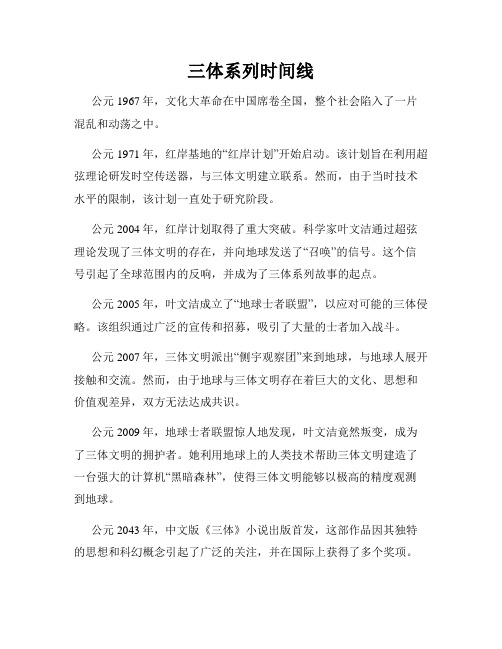 三体系列时间线

公元 1967 年，文化大革命在中国席卷全国，整个社会陷入了一片混乱和动荡之中。

公元 1971 年，红岸基地的“红岸计划”开始启动。该计划旨在利用超弦理论研发时空传送器，与三体文明建立联系。然而，由于当时技术水平的限制，该计划一直处于研究阶段。

公元 2004 年，红岸计划取得了重大突破。科学家叶文洁通过超弦理论发现了三体文明的存在，并向地球发送了“召唤”的信号。这个信号引起了全球范围内的反响，并成为了三体系列故事的起点。

公元 2005 年，叶文洁成立了“地球士者联盟”，以应对可能的三体侵略。该组织通过广泛的宣传和招募，吸引了大量的士者加入战斗。

公元 2007 年，三体文明派出“侧宇观察团”来到地球，与地球人展开接触和交流。然而，由于地球与三体文明存在着巨大的文化、思想和价值观差异，双方无法达成共识。

公元 2009 年，地球士者联盟惊人地发现，叶文洁竟然叛变，成为了三体文明的拥护者。她利用地球上的人类技术帮助三体文明建造了一台强大的计算机“黑暗森林”，使得三体文明能够以极高的精度观测到地球。

公元 2043 年，中文版《三体》小说出版首发，这部作品因其独特的思想和科幻概念引起了广泛的关注，并在国际上获得了多个奖项。